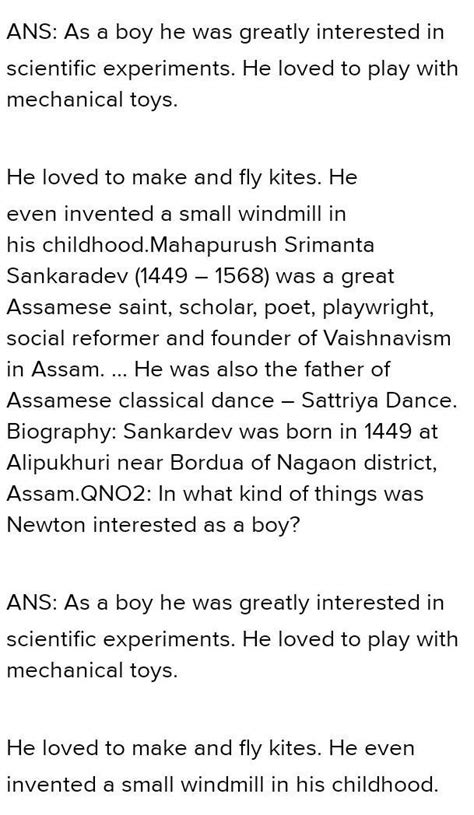 ANS: As a boy he was greatly interested in scientific experiments. He loved to play with mechanical toys.

He loved to make and fly kites. He even invented a small windmill in his childhood.Mahapurush Srimanta Sankaradev (1449 – 1568) was a great Assamese saint, scholar, poet, playwright, social reformer and founder of Vaishnavism in Assam. ... He was also the father of Assamese classical dance – Sattriya Dance. Biography: Sankardev was born in 1449 at Alipukhuri near Bordua of Nagaon district, Assam.QNO2: In what kind of things was Newton interested as a boy?

ANS: As a boy he was greatly interested in scientific experiments. He loved to play with mechanical toys.

He loved to make and fly kites. He even invented a small windmill in his childhood.